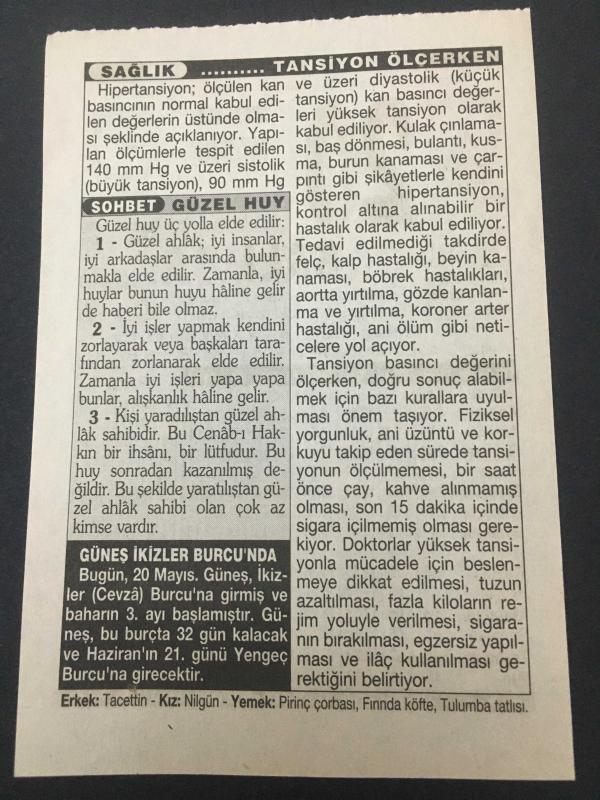 SAĞLIK ......... TANSİYON ÖLÇERKEN

Hipertansiyon; ölçülen kan basıncının normal kabul edilen değerlerin üstünde olması şeklinde açıklanıyor. Yapılan ölçümlerle tespit edilen 140 mm Hg ve üzeri sistolik (büyük tansiyon), 90 mm Hg ve üzeri diyastolik (küçük tansiyon) kan basıncı değerleri yüksek tansiyon olarak kabul ediliyor. Kulak çınlaması, baş dönmesi, bulantı, kusma, burun kanaması ve çarpıntı gibi şikâyetlerle kendini gösteren hipertansiyon, kontrol altına alınabilir bir hastalık olarak kabul ediliyor. Tedavi edilmediği takdirde felç, kalp hastalığı, beyin kanaması, böbrek hastalıkları, aortta yırtılma, gözde kanlanma ve yırtılma, koroner arter hastalığı, ani ölüm gibi neticelere yol açıyor.

Tansiyon basıncı değerini ölçerken, doğru sonuç alabilmek için bazı kurallara uyulması önem taşıyor. Fiziksel yorgunluk, ani üzüntü ve korkuyu takip eden sürede tansiyonun ölçülmemesi, bir saat önce çay, kahve alınmamış olması, son 15 dakika içinde sigara içilmemiş olması gerekiyor. Doktorlar yüksek tansiyonla mücadele için beslenmeye dikkat edilmesi, tuzun azaltılması, fazla kiloların rejim yoluyle verilmesi, sigaranın bırakılması, egzersiz yapılması ve ilâç kullanılması gerektiğini belirtiyor.

SOHBET GÜZEL HUY

Güzel huy üç yolla elde edilir:

1 - Güzel ahlâk; iyi insanlar, iyi arkadaşlar arasında bulunmakla elde edilir. Zamanla, iyi huylar bunun huyu hâline gelir de haberi bile olmaz.

2 - İyi işler yapmak kendini zorlayarak veya başkaları tarafından zorlanarak elde edilir. Zamanla iyi işleri yapa yapa bunlar, alışkanlık hâline gelir.

3 - Kişi yaradılıştan güzel ahlâk sahibidir. Bu Cenâb-ı Hakkın bir ihsânı, bir lütfudur. Bu huy sonradan kazanılmış değildir. Bu şekilde yaratılıştan güzel ahlâk sahibi olan çok az kimse vardır.

GÜNEŞ İKİZLER BURCU'NDA

Bugün, 20 Mayıs. Güneş, İkizler (Cevzâ) Burcu'na girmiş ve baharın 3. ayı başlamıştır. Güneş, bu burçta 32 gün kalacak ve Haziran'ın 21. günü Yengeç Burcu'na girecektir.

Erkek: Tacettin - Kız: Nilgün - Yemek: Pirinç çorbası, Fırında köfte, Tulumba tatlısı.